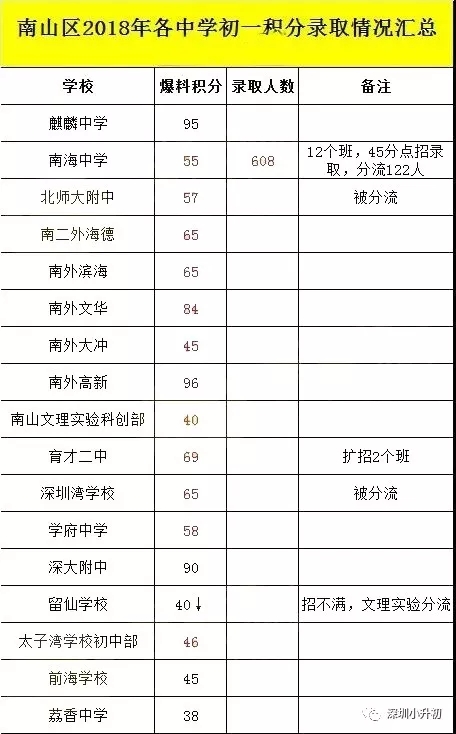 南山区2018年各中学初一积分录取情况汇总

| 学校 | 爆料积分 | 录取人数 | 备注 |
|---|---|---|---|
| 麒麟中学 | 95 | | |
| 南海中学 | 55 | 608 | 12个班，45分点招录取，分流122人 |
| 北师大附中 | 57 | | 被分流 |
| 南二外海德 | 65 | | |
| 南外滨海 | 65 | | |
| 南外文华 | 84 | | |
| 南外大冲 | 45 | | |
| 南外高新 | 96 | | |
| 南山文理实验科创部 | 40 | | |
| 育才二中 | 69 | | 扩招2个班 |
| 深圳湾学校 | 65 | | 被分流 |
| 学府中学 | 58 | | |
| 深大附中 | 90 | | |
| 留仙学校 | 40↓ | | 招不满，文理实验分流 |
| 太子湾学校初中部 | 46 | | |
| 前海学校 | 45 | | |
| 荔香中学 | 38 | | |

深圳小升初